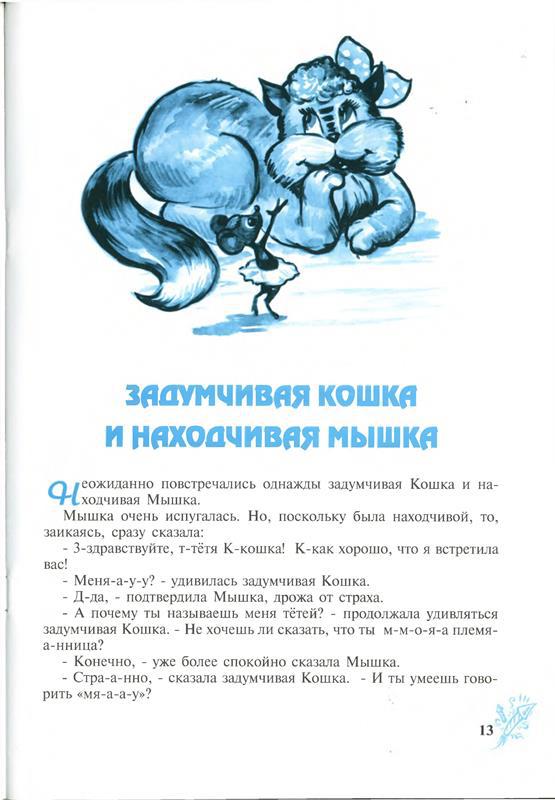 ЗАДУМЧИВАЯ КОШКА
И НАХОДЧИВАЯ МЫШКА

Неожиданно повстречались однажды задумчивая Кошка и находчивая Мышка.

Мышка очень испугалась. Но, поскольку была находчивой, то, заикаясь, сразу сказала:

- З-здравствуйте, т-тётя К-кошка! К-как хорошо, что я встретила вас!

- Меня-а-у-у? - удивилась задумчивая Кошка.

- Д-да, - подтвердила Мышка, дрожа от страха.

- А почему ты называешь меня тётей? - продолжала удивляться задумчивая Кошка. - Не хочешь ли сказать, что ты м-м-о-я-а племя-а-нница?

- Конечно, - уже более спокойно сказала Мышка.

- Стра-а-нно, - сказала задумчивая Кошка. - И ты умеешь говорить «мя-а-а-у»?

13